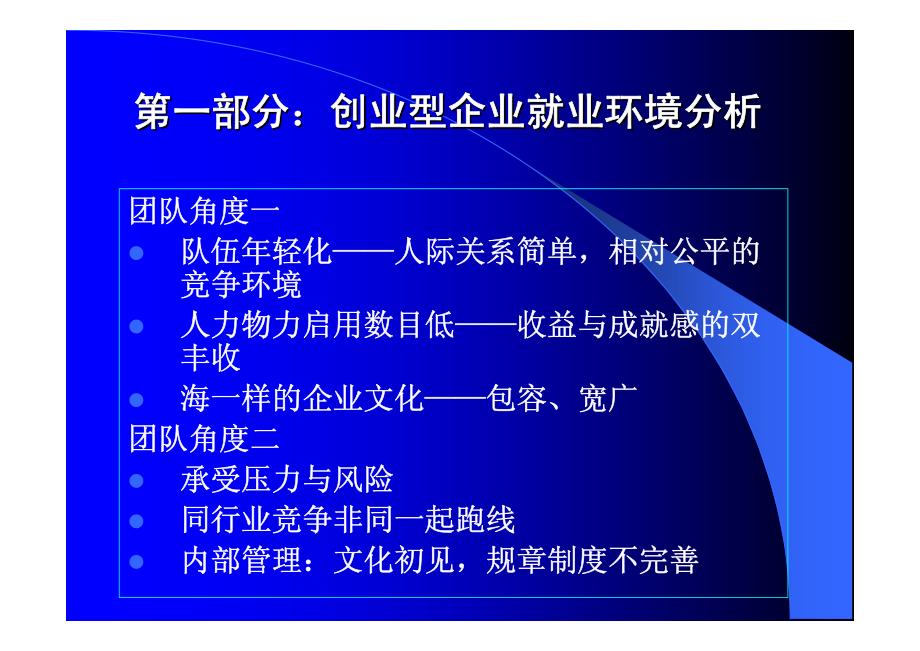 第一部分：创业型企业就业环境分析

团队角度一

- 队伍年轻化——人际关系简单，相对公平的竞争环境
- 人力物力启用数目低——收益与成就感的双丰收
- 海一样的企业文化——包容、宽广

团队角度二

- 承受压力与风险
- 同行业竞争非同一起跑线
- 内部管理：文化初见，规章制度不完善